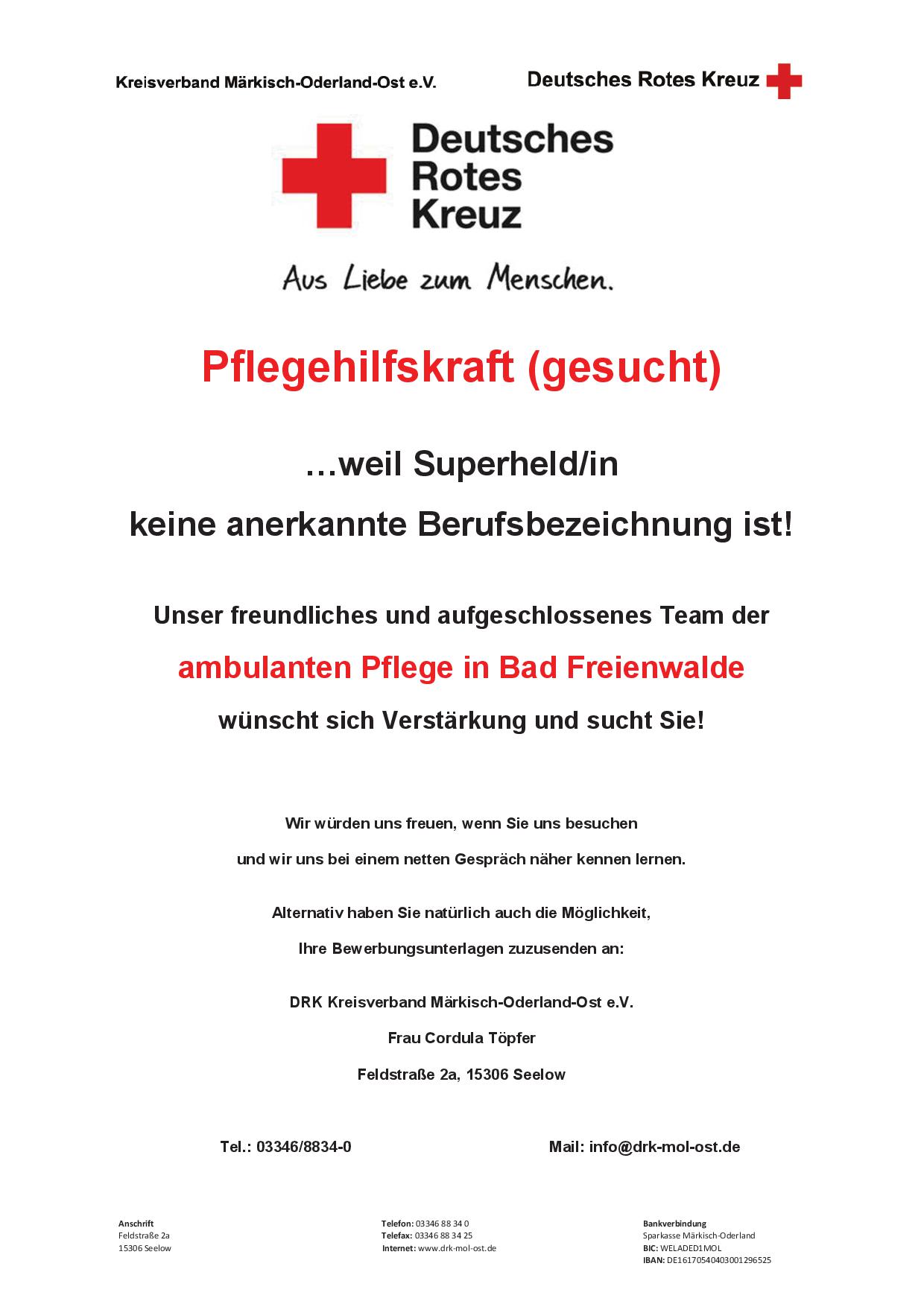 Kreisverband Märkisch-Oderland-Ost e.V.

Deutsches Rotes Kreuz

Deutsches Rotes Kreuz

Aus Liebe zum Menschen.

Pflegehilfskraft (gesucht)

…weil Superheld/in

keine anerkannte Berufsbezeichnung ist!

Unser freundliches und aufgeschlossenes Team der

ambulanten Pflege in Bad Freienwalde

wünscht sich Verstärkung und sucht Sie!

Wir würden uns freuen, wenn Sie uns besuchen

und wir uns bei einem netten Gespräch näher kennen lernen.

Alternativ haben Sie natürlich auch die Möglichkeit,

Ihre Bewerbungsunterlagen zuzusenden an:

DRK Kreisverband Märkisch-Oderland-Ost e.V.

Frau Cordula Töpfer

Feldstraße 2a, 15306 Seelow

Tel.: 03346/8834-0

Mail: info@drk-mol-ost.de

Anschrift
Feldstraße 2a
15306 Seelow

Telefon: 03346 88 34 0
Telefax: 03346 88 34 25
Internet: www.drk-mol-ost.de

Bankverbindung
Sparkasse Märkisch-Oderland
BIC: WELADED1MOL
IBAN: DE16170540403001296525